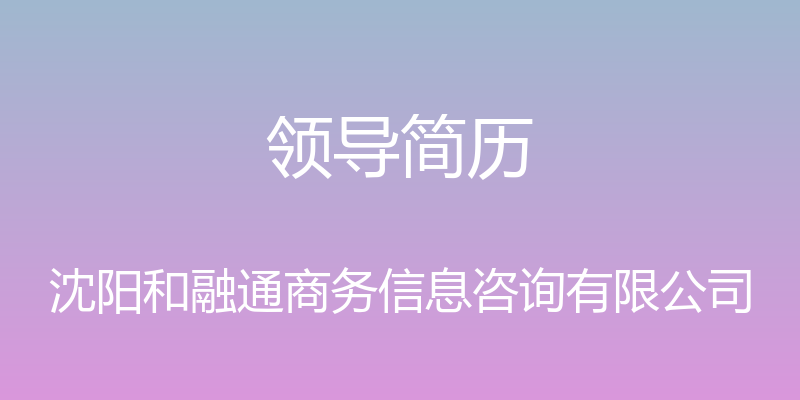 领导简历

沈阳和融通商务信息咨询有限公司